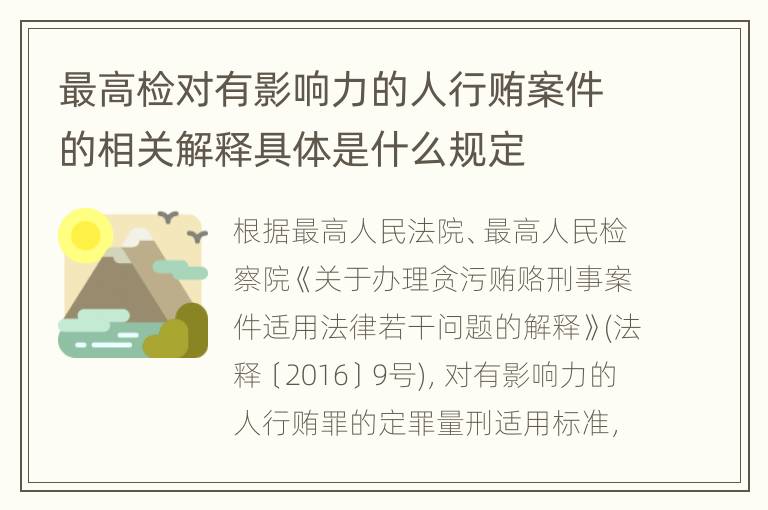 最高检对有影响力的人行贿案件的相关解释具体是什么规定

根据最高人民法院、最高人民检察院《关于办理贪污贿赂刑事案件适用法律若干问题的解释》(法释〔2016〕9号), 对有影响力的人行贿罪的定罪量刑适用标准,